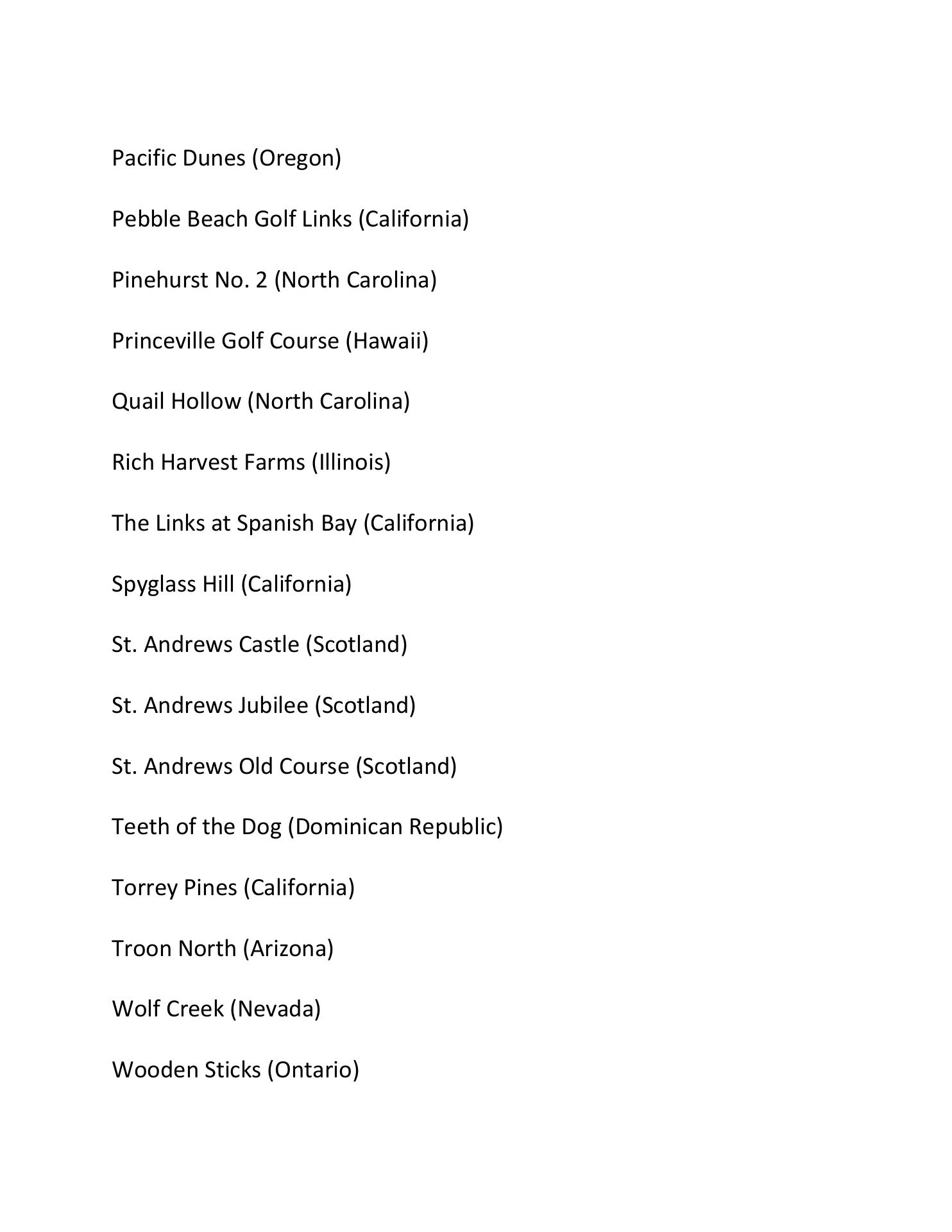 Pacific Dunes (Oregon)

Pebble Beach Golf Links (California)

Pinehurst No. 2 (North Carolina)

Princeville Golf Course (Hawaii)

Quail Hollow (North Carolina)

Rich Harvest Farms (Illinois)

The Links at Spanish Bay (California)

Spyglass Hill (California)

St. Andrews Castle (Scotland)

St. Andrews Jubilee (Scotland)

St. Andrews Old Course (Scotland)

Teeth of the Dog (Dominican Republic)

Torrey Pines (California)

Troon North (Arizona)

Wolf Creek (Nevada)

Wooden Sticks (Ontario)